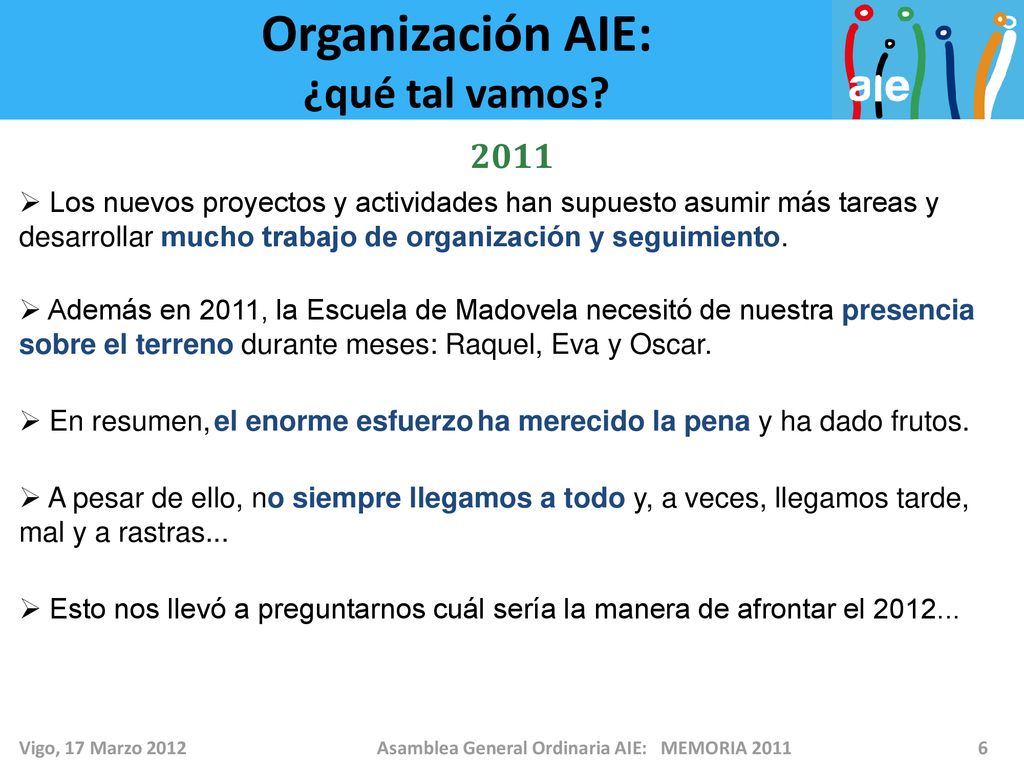 Organización AIE:
¿qué tal vamos?

aie

2011

➢ Los nuevos proyectos y actividades han supuesto asumir más tareas y desarrollar mucho trabajo de organización y seguimiento.

➢ Además en 2011, la Escuela de Madovela necesitó de nuestra presencia sobre el terreno durante meses: Raquel, Eva y Oscar.

➢ En resumen, el enorme esfuerzo ha merecido la pena y ha dado frutos.

➢ A pesar de ello, no siempre llegamos a todo y, a veces, llegamos tarde, mal y a rastras...

➢ Esto nos llevó a preguntarnos cuál sería la manera de afrontar el 2012...

Vigo, 17 Marzo 2012 Asamblea General Ordinaria AIE: MEMORIA 2011 6